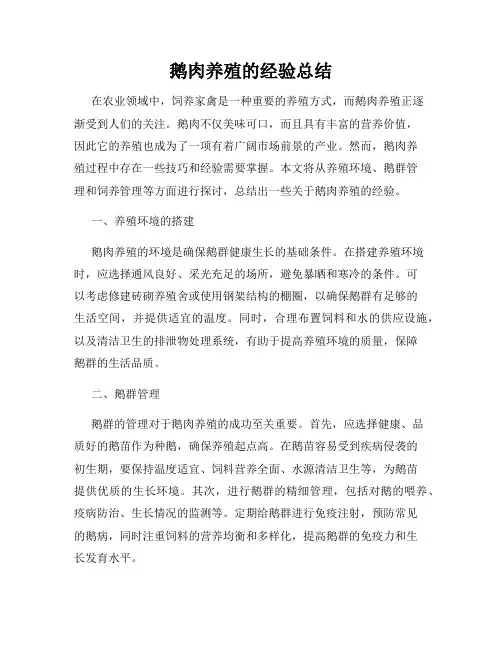 鹅肉养殖的经验总结

在农业领域中，饲养家禽是一种重要的养殖方式，而鹅肉养殖正逐渐受到人们的关注。鹅肉不仅美味可口，而且具有丰富的营养价值，因此它的养殖也成为了一项有着广阔市场前景的产业。然而，鹅肉养殖过程中存在一些技巧和经验需要掌握。本文将从养殖环境、鹅群管理和饲养管理等方面进行探讨，总结出一些关于鹅肉养殖的经验。

一、养殖环境的搭建

鹅肉养殖的环境是确保鹅群健康生长的基础条件。在搭建养殖环境时，应选择通风良好、采光充足的场所，避免暴晒和寒冷的条件。可以考虑修建砖砌养殖舍或使用钢架结构的棚圈，以确保鹅群有足够的生活空间，并提供适宜的温度。同时，合理布置饲料和水的供应设施，以及清洁卫生的排泄物处理系统，有助于提高养殖环境的质量，保障鹅群的生活品质。

二、鹅群管理

鹅群的管理对于鹅肉养殖的成功至关重要。首先，应选择健康、品质好的鹅苗作为种鹅，确保养殖起点高。在鹅苗容易受到疾病侵袭的初生期，要保持温度适宜、饲料营养全面、水源清洁卫生等，为鹅苗提供优质的生长环境。其次，进行鹅群的精细管理，包括对鹅的喂养、疫病防治、生长情况的监测等。定期给鹅群进行免疫注射，预防常见的鹅病，同时注重饲料的营养均衡和多样化，提高鹅群的免疫力和生长发育水平。